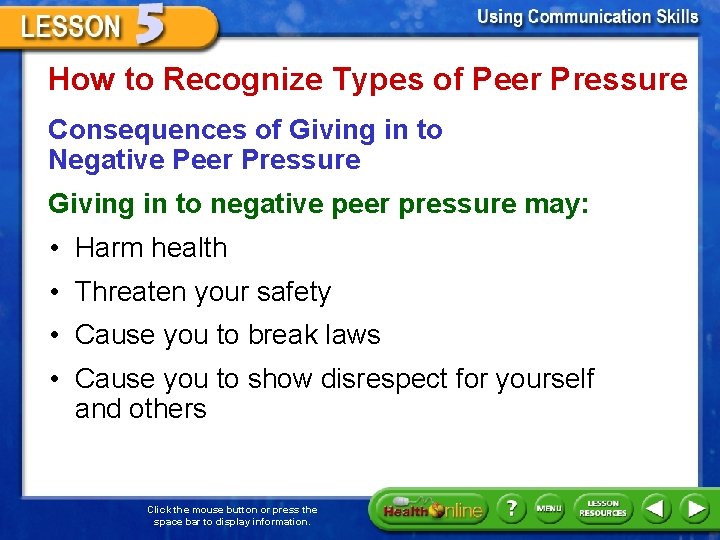 LESSON 5

Using Communication Skills

How to Recognize Types of Peer Pressure

Consequences of Giving in to Negative Peer Pressure

Giving in to negative peer pressure may:

• Harm health

• Threaten your safety

• Cause you to break laws

• Cause you to show disrespect for yourself and others

Click the mouse button or press the space bar to display information.

Health Online

?

MENU

LESSON RESOURCES